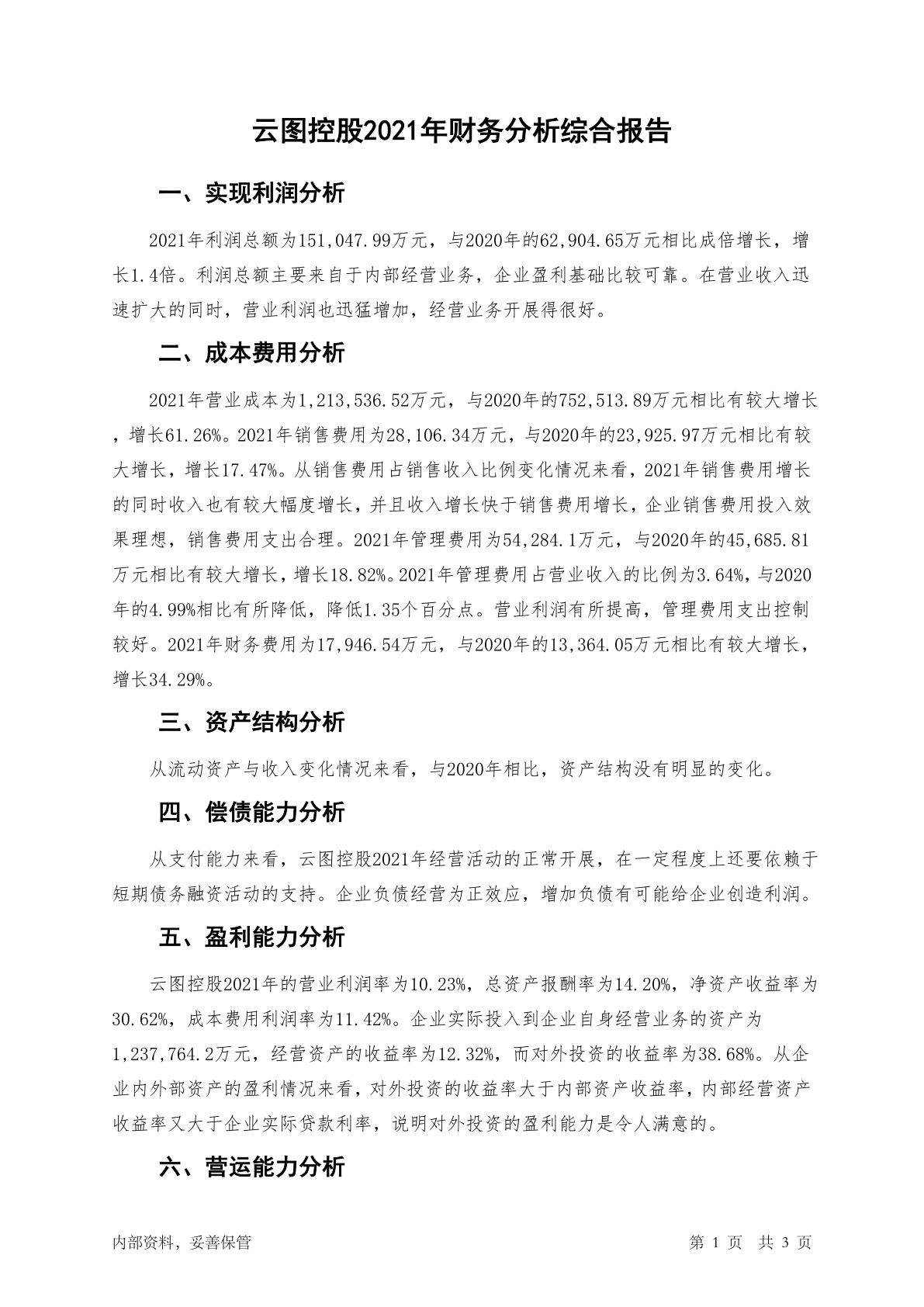 云图控股2021年财务分析综合报告

一、实现利润分析

2021年利润总额为151,047.99万元，与2020年的62,904.65万元相比成倍增长，增长1.4倍。利润总额主要来自于内部经营业务，企业盈利基础比较可靠。在营业收入迅速扩大的同时，营业利润也迅猛增加，经营业务开展得很好。

二、成本费用分析

2021年营业成本为1,213,536.52万元，与2020年的752,513.89万元相比有较大增长，增长61.26%。2021年销售费用为28,106.34万元，与2020年的23,925.97万元相比有较大增长，增长17.47%。从销售费用占销售收入比例变化情况来看，2021年销售费用增长的同时收入也有较大幅度增长，并且收入增长快于销售费用增长，企业销售费用投入效果理想，销售费用支出合理。2021年管理费用为54,284.1万元，与2020年的45,685.81万元相比有较大增长，增长18.82%。2021年管理费用占营业收入的比例为3.64%，与2020年的4.99%相比有所降低，降低1.35个百分点。营业利润有所提高，管理费用支出控制较好。2021年财务费用为17,946.54万元，与2020年的13,364.05万元相比有较大增长，增长34.29%。

三、资产结构分析

从流动资产与收入变化情况来看，与2020年相比，资产结构没有明显的变化。

四、偿债能力分析

从支付能力来看，云图控股2021年经营活动的正常开展，在一定程度上还要依赖于短期债务融资活动的支持。企业负债经营为正效应，增加负债有可能给企业创造利润。

五、盈利能力分析

云图控股2021年的营业利润率为10.23%，总资产报酬率为14.20%，净资产收益率为30.62%，成本费用利润率为11.42%。企业实际投入到企业自身经营业务的资产为1,237,764.2万元，经营资产的收益率为12.32%，而对外投资的收益率为38.68%。从企业内外部资产的盈利情况来看，对外投资的收益率大于内部资产收益率，内部经营资产收益率又大于企业实际贷款利率，说明对外投资的盈利能力是令人满意的。

六、营运能力分析

内部资料，妥善保管

第 1 页 共 3 页